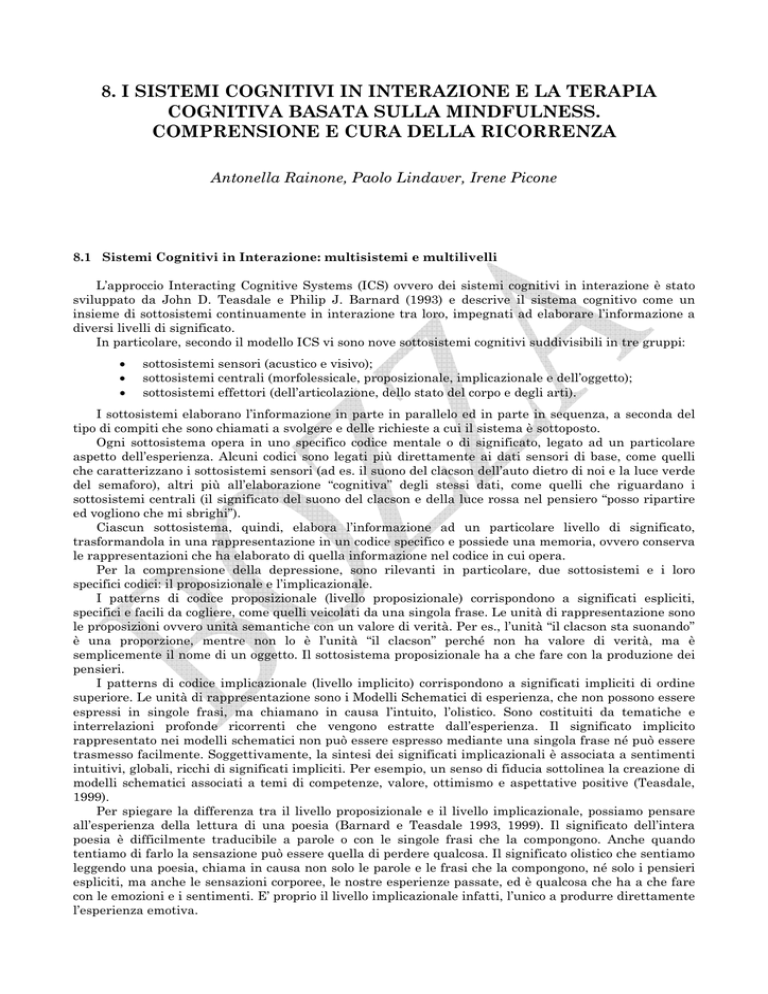 8. I SISTEMI COGNITIVI IN INTERAZIONE E LA TERAPIA COGNITIVA BASATA SULLA MINDFULNESS. COMPRENSIONE E CURA DELLA RICORRENZA

Antonella Rainone, Paolo Lindaver, Irene Picone

8.1 Sistemi Cognitivi in Interazione: multisistemi e multilivelli

L'approccio Interacting Cognitive Systems (ICS) ovvero dei sistemi cognitivi in interazione è stato sviluppato da John D. Teasdale e Philip J. Barnard (1993) e descrive il sistema cognitivo come un insieme di sottosistemi continuamente in interazione tra loro, impegnati ad elaborare l'informazione a diversi livelli di significato.

In particolare, secondo il modello ICS vi sono nove sottosistemi cognitivi suddivisibili in tre gruppi:

• sottosistemi sensori (acustico e visivo);
• sottosistemi centrali (morfolessicale, proposizionale, implicazionale e dell'oggetto);
• sottosistemi effettori (dell'articolazione, dello stato del corpo e degli arti).

I sottosistemi elaborano l'informazione in parte in parallelo ed in parte in sequenza, a seconda del tipo di compiti che sono chiamati a svolgere e delle richieste a cui il sistema è sottoposto.

Ogni sottosistema opera in uno specifico codice mentale o di significato, legato ad un particolare aspetto dell'esperienza. Alcuni codici sono legati più direttamente ai dati sensori di base, come quelli che caratterizzano i sottosistemi sensori (ad es. il suono del clacson dell'auto dietro di noi e la luce verde del semaforo), altri più all'elaborazione "cognitiva" degli stessi dati, come quelli che riguardano i sottosistemi centrali (il significato del suono del clacson e della luce rossa nel pensiero "posso ripartire ed vogliono che mi sbrighi").

Ciascun sottosistema, quindi, elabora l'informazione ad un particolare livello di significato, trasformandola in una rappresentazione in un codice specifico e possiede una memoria, ovvero conserva le rappresentazioni che ha elaborato di quella informazione nel codice in cui opera.

Per la comprensione della depressione, sono rilevanti in particolare, due sottosistemi e i loro specifici codici: il proposizionale e l'implicazionale.

I patterns di codice proposizionale (livello proposizionale) corrispondono a significati espliciti, specifici e facili da cogliere, come quelli veicolati da una singola frase. Le unità di rappresentazione sono le proposizioni ovvero unità semantiche con un valore di verità. Per es., l'unità "il clacson sta suonando" è una proporzione, mentre non lo è l'unità "il clacson" perché non ha valore di verità, ma è semplicemente il nome di un oggetto. Il sottosistema proposizionale ha a che fare con la produzione dei pensieri.

I patterns di codice implicazionale (livello implicito) corrispondono a significati impliciti di ordine superiore. Le unità di rappresentazione sono i Modelli Schematici di esperienza, che non possono essere espressi in singole frasi, ma chiamano in causa l'intuito, l'olistico. Sono costituiti da tematiche e interrelazioni profonde ricorrenti che vengono estratte dall'esperienza. Il significato implicito rappresentato nei modelli schematici non può essere espresso mediante una singola frase né può essere trasmesso facilmente. Soggettivamente, la sintesi dei significati implicazionali è associata a sentimenti intuitivi, globali, ricchi di significati impliciti. Per esempio, un senso di fiducia sottolinea la creazione di modelli schematici associati a temi di competenze, valore, ottimismo e aspettative positive (Teasdale, 1999).

Per spiegare la differenza tra il livello proposizionale e il livello implicazionale, possiamo pensare all'esperienza della lettura di una poesia (Barnard e Teasdale 1993, 1999). Il significato dell'intera poesia è difficilmente traducibile a parole o con le singole frasi che la compongono. Anche quando tentiamo di farlo la sensazione può essere quella di perdere qualcosa. Il significato olistico che sentiamo leggendo una poesia, chiama in causa non solo le parole e le frasi che la compongono, né solo i pensieri espliciti, ma anche le sensazioni corporee, le nostre esperienze passate, ed è qualcosa che ha a che fare con le emozioni e i sentimenti. E' proprio il livello implicazionale infatti, l'unico a produrre direttamente l'esperienza emotiva.

BOZZA